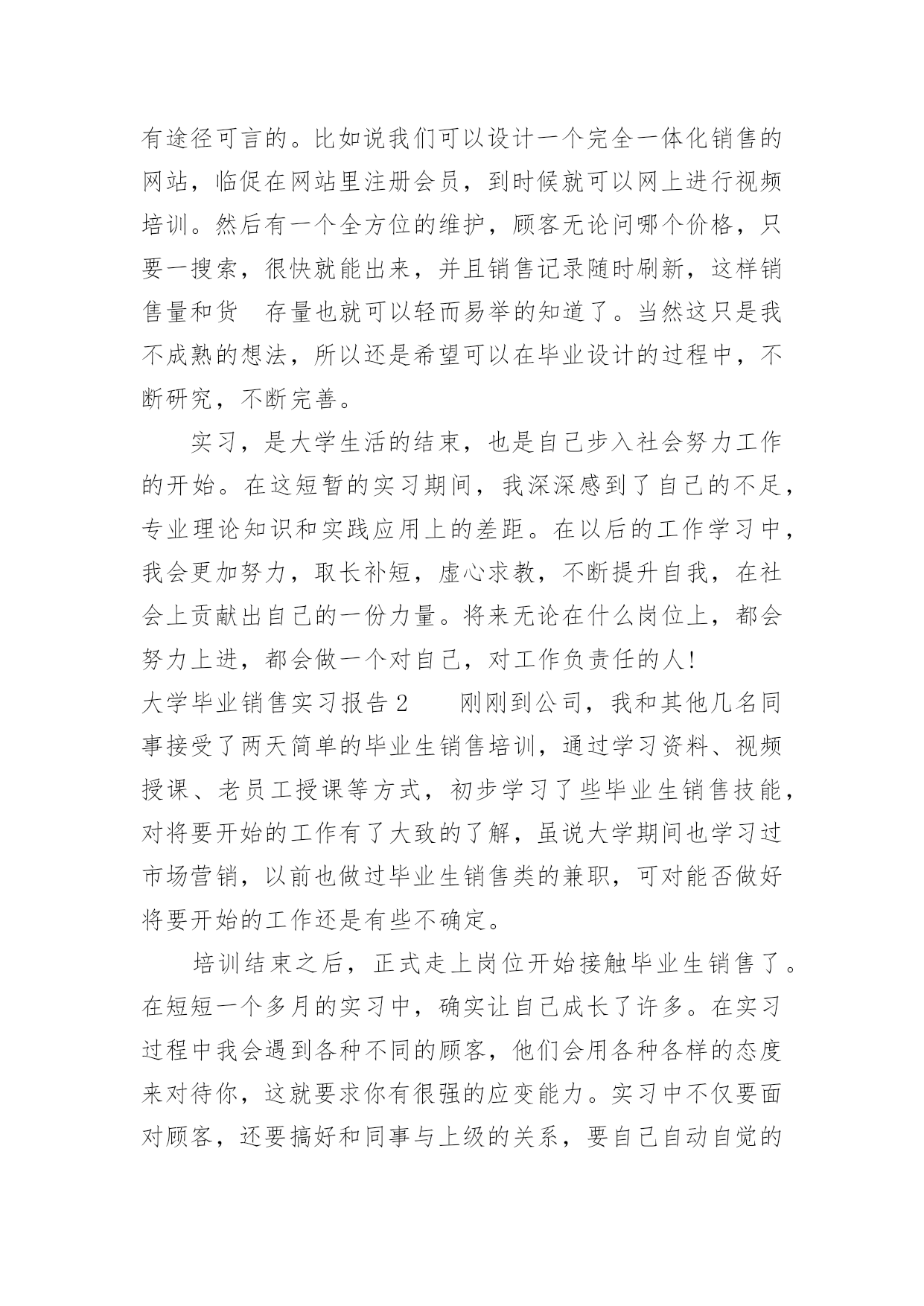 有途径可言的。比如说我们可以设计一个完全一体化销售的网站，临促在网站里注册会员，到时候就可以网上进行视频培训。然后有一个全方位的维护，顾客无论问哪个价格，只要一搜索，很快就能出来，并且销售记录随时刷新，这样销售量和货 存量也就可以轻而易举的知道了。当然这只是我不成熟的想法，所以还是希望可以在毕业设计的过程中，不断研究，不断完善。

实习，是大学生活的结束，也是自己步入社会努力工作的开始。在这短暂的实习期间，我深深感到了自己的不足，专业理论知识和实践应用上的差距。在以后的工作学习中，我会更加努力，取长补短，虚心求教，不断提升自我，在社会上贡献出自己的一份力量。将来无论在什么岗位上，都会努力上进，都会做一个对自己，对工作负责任的人!

大学毕业销售实习报告 2 刚刚到公司，我和其他几名同事接受了两天简单的毕业生销售培训，通过学习资料、视频授课、老员工授课等方式，初步学习了些毕业生销售技能，对将要开始的工作有了大致的了解，虽说大学期间也学习过市场营销，以前也做过毕业生销售类的兼职，可对能否做好将要开始的工作还是有些不确定。

培训结束之后，正式走上岗位开始接触毕业生销售了。在短短一个多月的实习中，确实让自己成长了许多。在实习过程中我会遇到各种不同的顾客，他们会用各种各样的态度来对待你，这就要求你有很强的应变能力。实习中不仅要面对顾客，还要搞好和同事与上级的关系，要自己自动自觉的